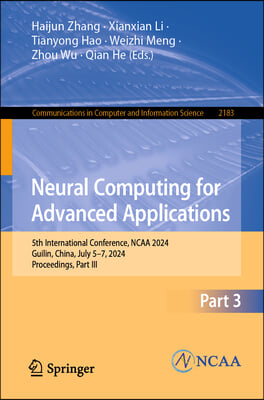 Haijun Zhang · Xianxian Li ·
Tianyong Hao · Weizhi Meng ·
Zhou Wu · Qian He (Eds.)

Communications in Computer and Information Science 2183

Neural Computing for Advanced Applications

5th International Conference, NCAA 2024
Guilin, China, July 5–7, 2024
Proceedings, Part III

Part 3

Springer

NCAA